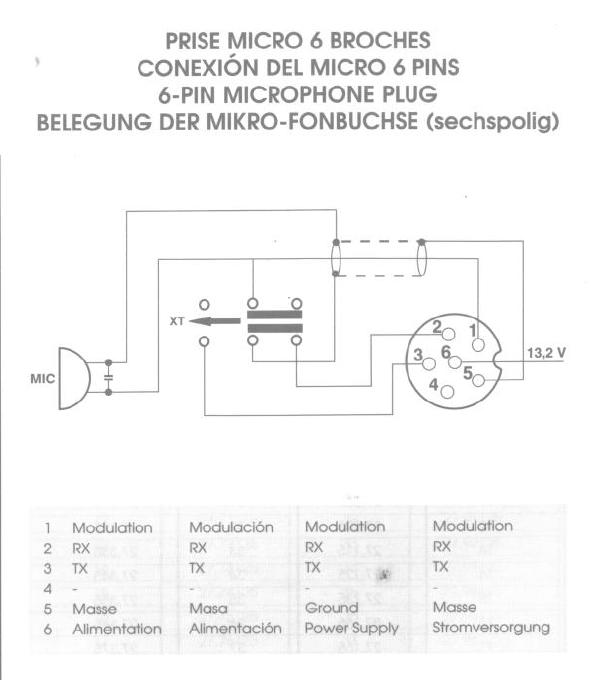 PRISE MICRO 6 BROCHES
CONEXIÓN DEL MICRO 6 PINS
6-PIN MICROPHONE PLUG
BELEGUNG DER MIKRO-FONBUCHSE (sechspolig)

XT

MIC

2
1
3
6
5
4

13,2 V

| 1 | Modulation | Modulación | Modulation | Modulation |
|---|---|---|---|---|
| 2 | RX | RX | RX | RX |
| 3 | TX | TX | TX | TX |
| 4 | - | - | - | - |
| 5 | Masse | Masa | Ground | Masse |
| 6 | Alimentation | Alimentación | Power Supply | Stromversorgung |